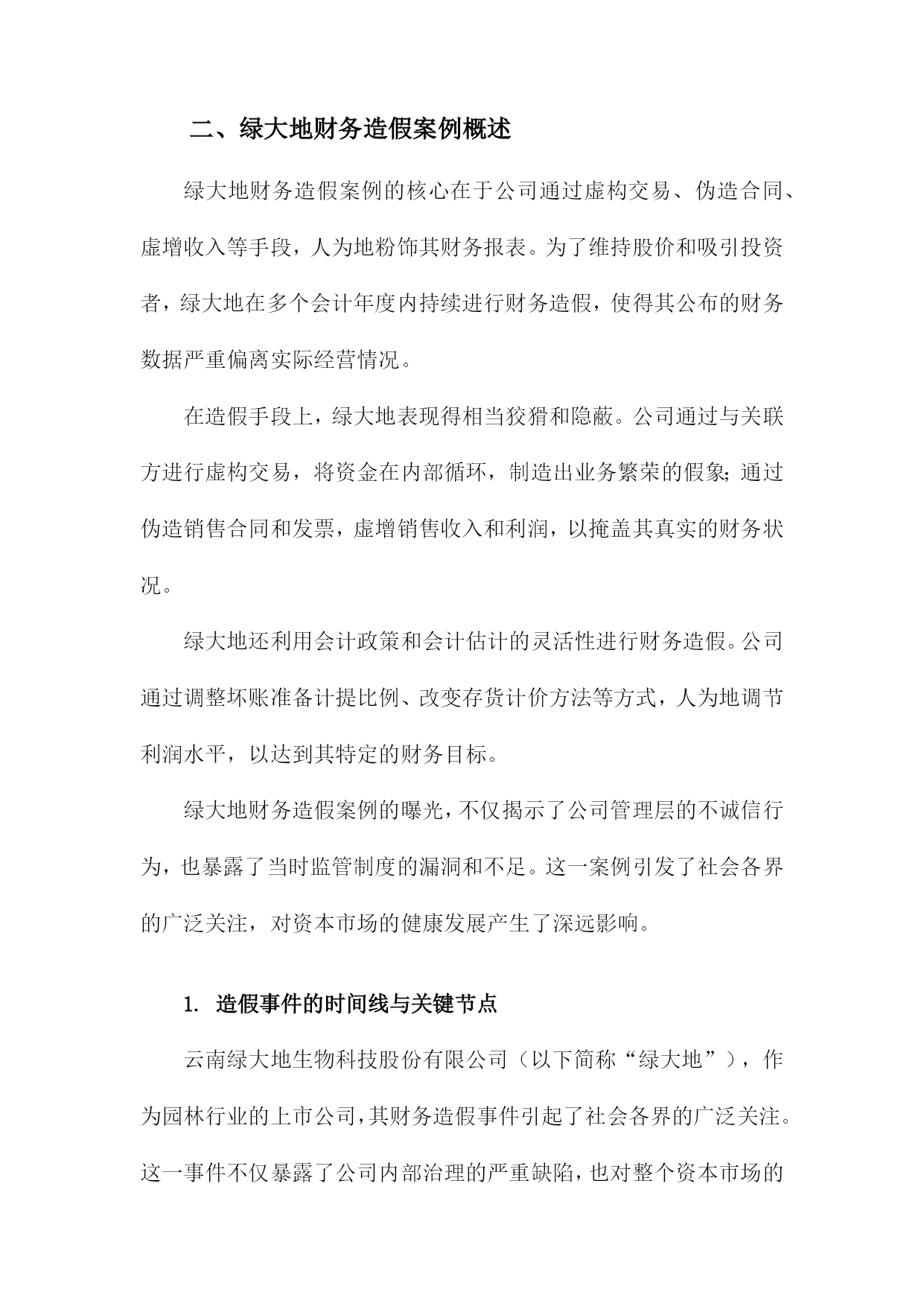 二、绿大地财务造假案例概述

绿大地财务造假案例的核心在于公司通过虚构交易、伪造合同、虚增收入等手段，人为地粉饰其财务报表。为了维持股价和吸引投资者，绿大地在多个会计年度内持续进行财务造假，使得其公布的财务数据严重偏离实际经营情况。

在造假手段上，绿大地表现得相当狡猾和隐蔽。公司通过与关联方进行虚构交易，将资金在内部循环，制造出业务繁荣的假象;通过伪造销售合同和发票，虚增销售收入和利润，以掩盖其真实的财务状况。

绿大地还利用会计政策和会计估计的灵活性进行财务造假。公司通过调整坏账准备计提比例、改变存货计价方法等方式，人为地调节利润水平，以达到其特定的财务目标。

绿大地财务造假案例的曝光，不仅揭示了公司管理层的不诚信行为，也暴露了当时监管制度的漏洞和不足。这一案例引发了社会各界的广泛关注，对资本市场的健康发展产生了深远影响。

1. 造假事件的时间线与关键节点

云南绿大地生物科技股份有限公司（以下简称“绿大地”），作为园林行业的上市公司，其财务造假事件引起了社会各界的广泛关注。这一事件不仅暴露了公司内部治理的严重缺陷，也对整个资本市场的